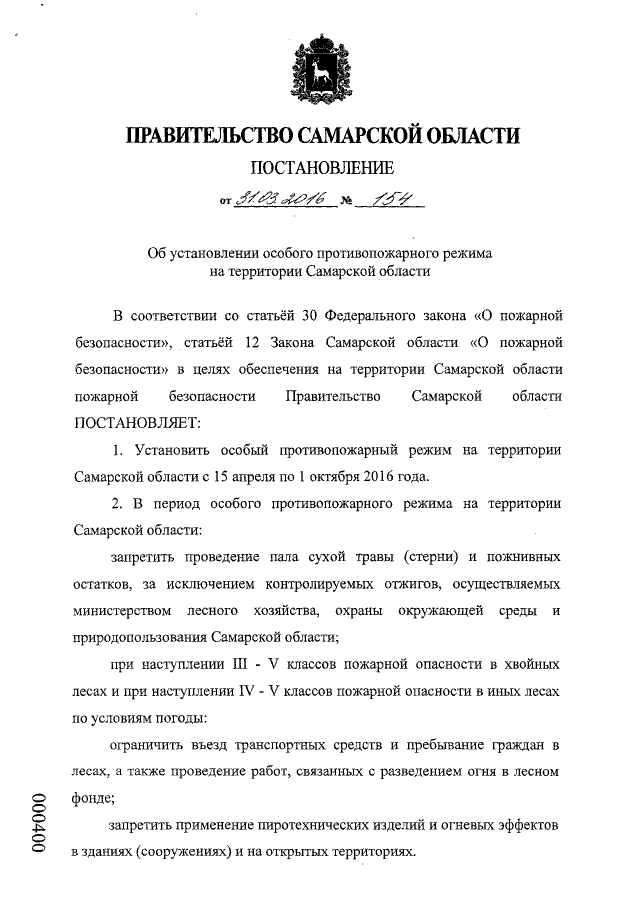 ПРАВИТЕЛЬСТВО САМАРСКОЙ ОБЛАСТИ

ПОСТАНОВЛЕНИЕ

от 31.03.2016 № 154

Об установлении особого противопожарного режима на территории Самарской области

В соответствии со статьёй 30 Федерального закона «О пожарной безопасности», статьёй 12 Закона Самарской области «О пожарной безопасности» в целях обеспечения на территории Самарской области пожарной безопасности Правительство Самарской области ПОСТАНОВЛЯЕТ:

1. Установить особый противопожарный режим на территории Самарской области с 15 апреля по 1 октября 2016 года.

2. В период особого противопожарного режима на территории Самарской области:

запретить проведение пала сухой травы (стерни) и пожнивных остатков, за исключением контролируемых отжигов, осуществляемых министерством лесного хозяйства, охраны окружающей среды и природопользования Самарской области;

при наступлении III - V классов пожарной опасности в хвойных лесах и при наступлении IV - V классов пожарной опасности в иных лесах по условиям погоды:

ограничить въезд транспортных средств и пребывание граждан в лесах, а также проведение работ, связанных с разведением огня в лесном фонде;

запретить применение пиротехнических изделий и огневых эффектов в зданиях (сооружениях) и на открытых территориях.

000400